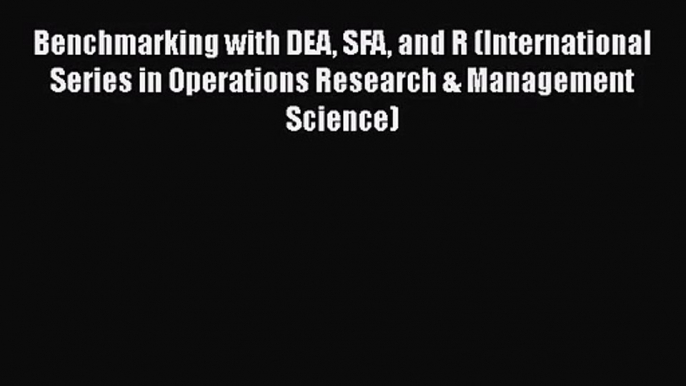 Benchmarking with DEA, SFA, and R (International Series in Operations Research & Management Science)